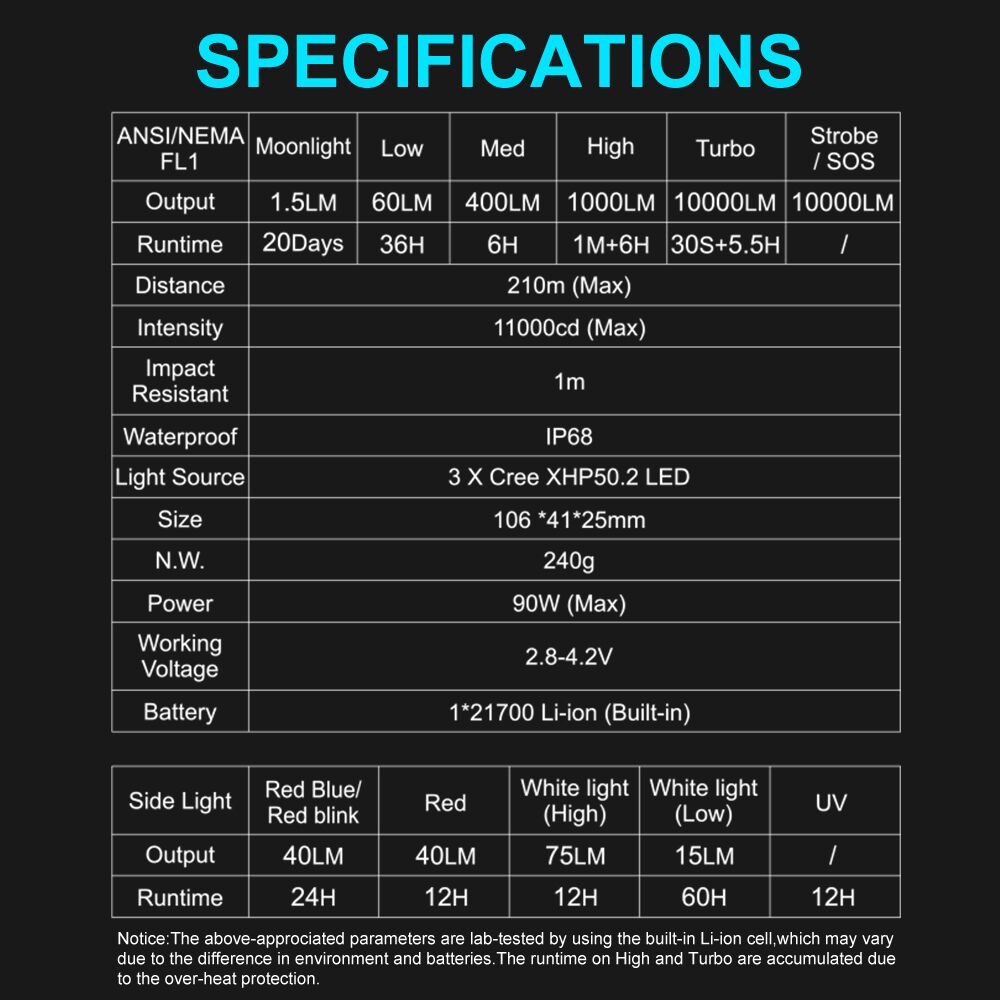 SPECIFICATIONS

| ANSI/NEMA FL1 | Moonlight | Low | Med | High | Turbo | Strobe / SOS |
|---|---|---|---|---|---|---|
| Output | 1.5LM | 60LM | 400LM | 1000LM | 10000LM | 10000LM |
| Runtime | 20Days | 36H | 6H | 1M+6H | 30S+5.5H | / |
| Distance | 210m (Max) | | | | | |
| Intensity | 11000cd (Max) | | | | | |
| Impact Resistant | 1m | | | | | |
| Waterproof | IP68 | | | | | |
| Light Source | 3 X Cree XHP50.2 LED | | | | | |
| Size | 106 *41*25mm | | | | | |
| N.W. | 240g | | | | | |
| Power | 90W (Max) | | | | | |
| Working Voltage | 2.8-4.2V | | | | | |
| Battery | 1*21700 Li-ion (Built-in) | | | | | |

| Side Light | Red Blue/ Red blink | Red | White light (High) | White light (Low) | UV |
|---|---|---|---|---|---|
| Output | 40LM | 40LM | 75LM | 15LM | / |
| Runtime | 24H | 12H | 12H | 60H | 12H |

Notice:The above-approciated parameters are lab-tested by using the built-in Li-ion cell,which may vary due to the difference in environment and batteries.The runtime on High and Turbo are accumulated due to the over-heat protection.